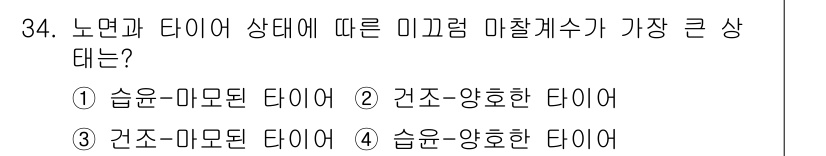 34. 노면과 타이어 상태에 따른 미끄럼 마찰계수가 가장 큰 상태는?

① 습윤-마모된 타이어 ② 건조-양호한 타이어

③ 건조-마모된 타이어 ④ 습윤-양호한 타이어